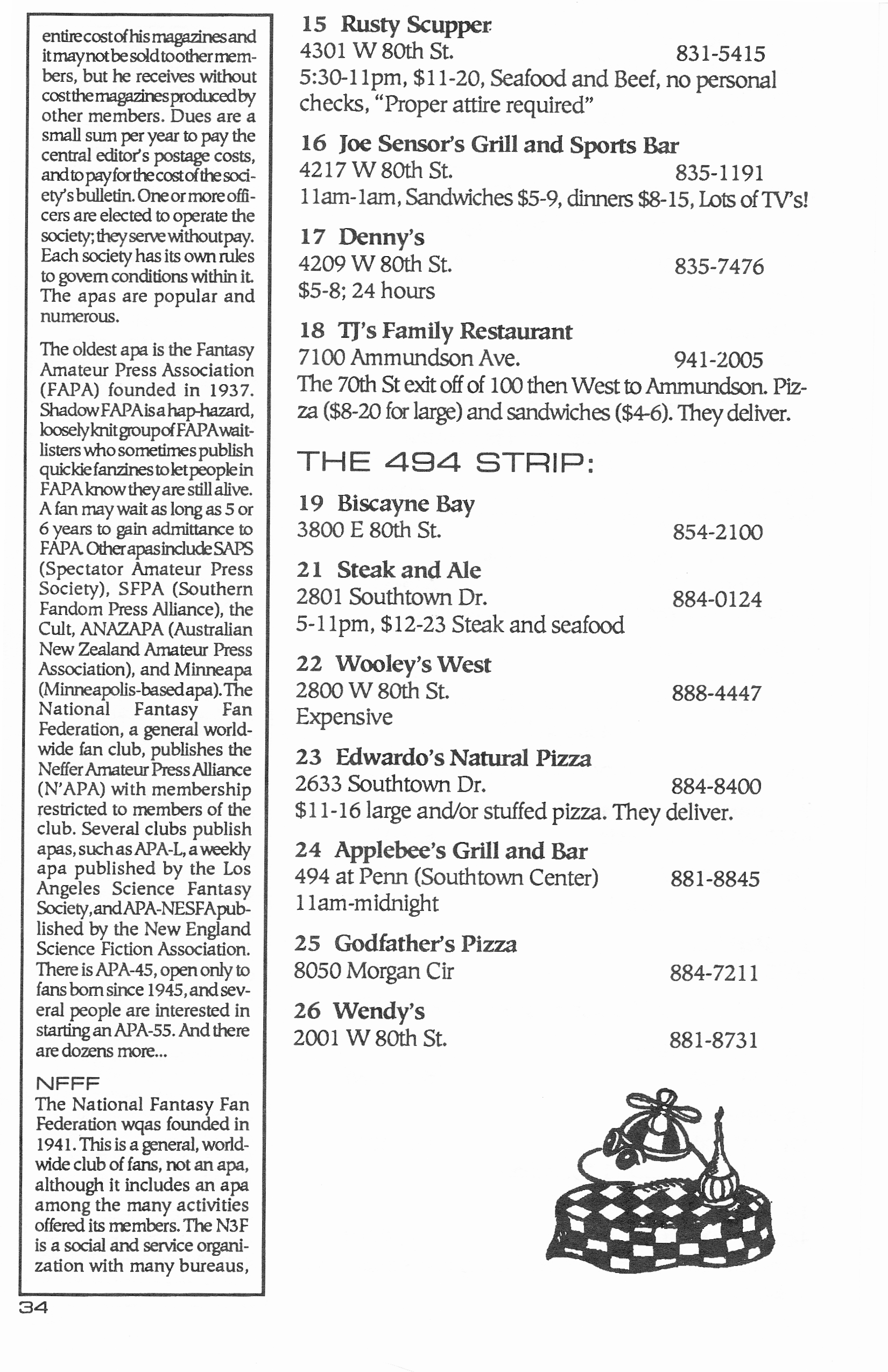 entire cost of his magazines and it may not be sold to other members, but he receives without cost the magazines produced by other members. Dues are a small sum per year to pay the central editor's postage costs, and to pay for the cost of the society's bulletin. One or more officers are elected to operate the society; they serve without pay. Each society has its own rules to govern conditions within it. The apas are popular and numerous.

The oldest apa is the Fantasy Amateur Press Association (FAPA) founded in 1937. Shadow FAPA is a hap-hazard, loosely knit group of FAPA waitlisters who sometimes publish quickie fanzines to let people in FAPA know they are still alive. A fan may wait as long as 5 or 6 years to gain admittance to FAPA. Other apas include SAPS (Spectator Amateur Press Society), SFPA (Southern Fandom Press Alliance), the Cult, ANAZAPA (Australian New Zealand Amateur Press Association), and Minneapa (Minneapolis-based apa). The National Fantasy Fan Federation, a general worldwide fan club, publishes the Neffer Amateur Press Alliance (N'APA) with membership restricted to members of the club. Several clubs publish apas, such as APA-L, a weekly apa published by the Los Angeles Science Fantasy Society, and APA-NESFA published by the New England Science Fiction Association. There is APA-45, open only to fans born since 1945, and several people are interested in starting an APA-55. And there are dozens more...

NFFF
The National Fantasy Fan Federation wqas founded in 1941. This is a general, worldwide club of fans, not an apa, although it includes an apa among the many activities offered its members. The N3F is a social and service organization with many bureaus,

34

15 Rusty Scupper
4301 W 80th St. 831-5415
5:30-11pm, $11-20, Seafood and Beef, no personal checks, "Proper attire required"

16 Joe Sensor's Grill and Sports Bar
4217 W 80th St. 835-1191
11am-1am, Sandwiches $5-9, dinners $8-15, Lots of TV's!

17 Denny's
4209 W 80th St. 835-7476
$5-8; 24 hours

18 TJ's Family Restaurant
7100 Ammundson Ave. 941-2005
The 70th St exit off of 100 then West to Ammundson. Pizza ($8-20 for large) and sandwiches ($4-6). They deliver.

THE 494 STRIP:

19 Biscayne Bay
3800 E 80th St. 854-2100

21 Steak and Ale
2801 Southtown Dr. 884-0124
5-11pm, $12-23 Steak and seafood

22 Wooley's West
2800 W 80th St. 888-4447
Expensive

23 Edwardo's Natural Pizza
2633 Southtown Dr. 884-8400
$11-16 large and/or stuffed pizza. They deliver.

24 Applebee's Grill and Bar
494 at Penn (Southtown Center) 881-8845
11am-midnight

25 Godfather's Pizza
8050 Morgan Cir 884-7211

26 Wendy's
2001 W 80th St. 881-8731